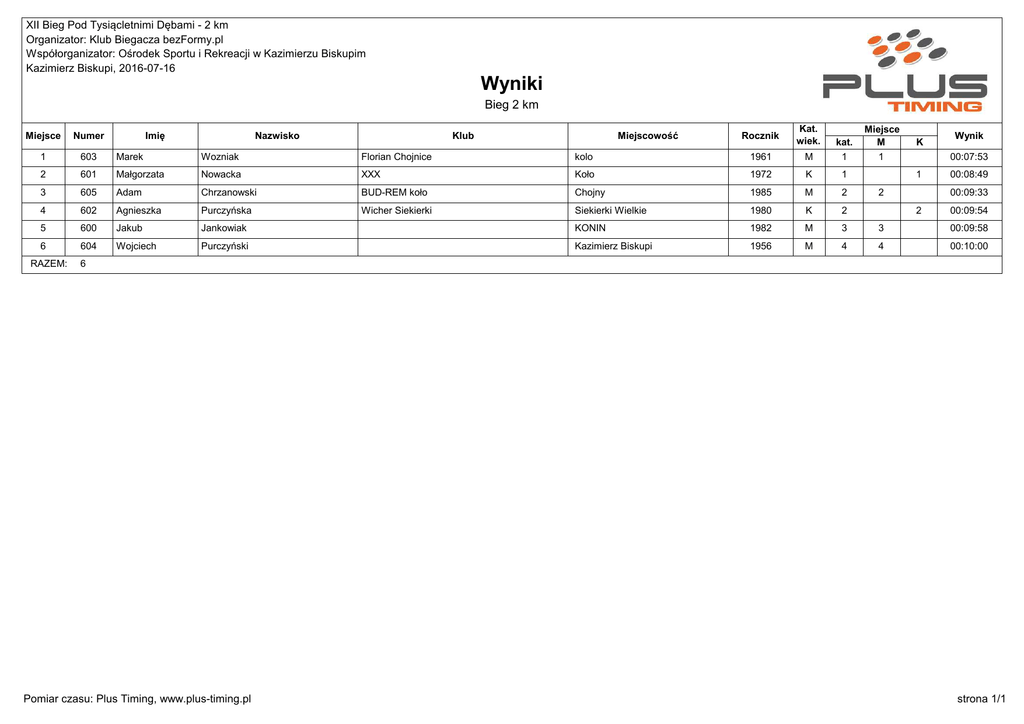 XII Bieg Pod Tysiącletnimi Dębami - 2 km
Organizator: Klub Biegacza bezFormy.pl
Współorganizator: Ośrodek Sportu i Rekreacji w Kazimierzu Biskupim
Kazimierz Biskupi, 2016-07-16

PLUS TIMING

Wyniki
Bieg 2 km

| Miejsce | Numer | Imię | Nazwisko | Klub | Miejscowość | Rocznik | Kat. wiek. | Miejsce kat. | Miejsce M | Miejsce K | Wynik |
|---|---|---|---|---|---|---|---|---|---|---|---|
| 1 | 603 | Marek | Wozniak | Florian Chojnice | kolo | 1961 | M | 1 | 1 | | 00:07:53 |
| 2 | 601 | Małgorzata | Nowacka | XXX | Koło | 1972 | K | 1 | | 1 | 00:08:49 |
| 3 | 605 | Adam | Chrzanowski | BUD-REM koło | Chojny | 1985 | M | 2 | 2 | | 00:09:33 |
| 4 | 602 | Agnieszka | Purczyńska | Wicher Siekierki | Siekierki Wielkie | 1980 | K | 2 | | 2 | 00:09:54 |
| 5 | 600 | Jakub | Jankowiak | | KONIN | 1982 | M | 3 | 3 | | 00:09:58 |
| 6 | 604 | Wojciech | Purczyński | | Kazimierz Biskupi | 1956 | M | 4 | 4 | | 00:10:00 |

RAZEM: 6

Pomiar czasu: Plus Timing, www.plus-timing.pl

strona 1/1